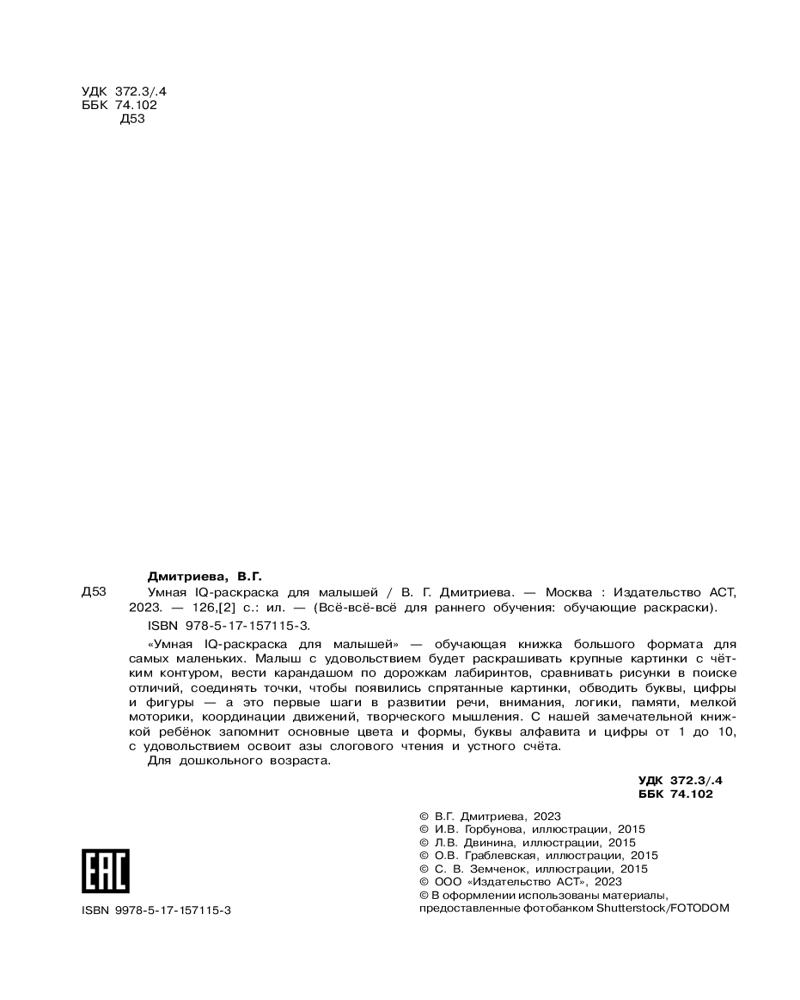 УДК 372.3/.4
ББК 74.102
Д53

Дмитриева, В.Г.

Д53 Умная IQ-раскраска для малышей / В. Г. Дмитриева. — Москва : Издательство АСТ, 2023. — 126,[2] с.: ил. — (Всё-всё-всё для раннего обучения: обучающие раскраски).

ISBN 978-5-17-157115-3.

«Умная IQ-раскраска для малышей» — обучающая книжка большого формата для самых маленьких. Малыш с удовольствием будет раскрашивать крупные картинки с чётким контуром, вести карандашом по дорожкам лабиринтов, сравнивать рисунки в поиске отличий, соединять точки, чтобы появились спрятанные картинки, обводить буквы, цифры и фигуры — а это первые шаги в развитии речи, внимания, логики, памяти, мелкой моторики, координации движений, творческого мышления. С нашей замечательной книжкой ребёнок запомнит основные цвета и формы, буквы алфавита и цифры от 1 до 10, с удовольствием освоит азы слогового чтения и устного счёта.

Для дошкольного возраста.

УДК 372.3/.4
ББК 74.102

© В.Г. Дмитриева, 2023
© И.В. Горбунова, иллюстрации, 2015
© Л.В. Двинина, иллюстрации, 2015
© О.В. Граблевская, иллюстрации, 2015
© С. В. Земченок, иллюстрации, 2015
© ООО «Издательство АСТ», 2023
© В оформлении использованы материалы, предоставленные фотобанком Shutterstock/FOTODOM

EAC

ISBN 9978-5-17-157115-3